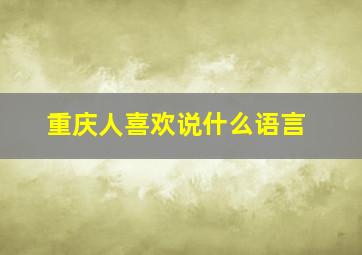 重庆人喜欢说什么语言